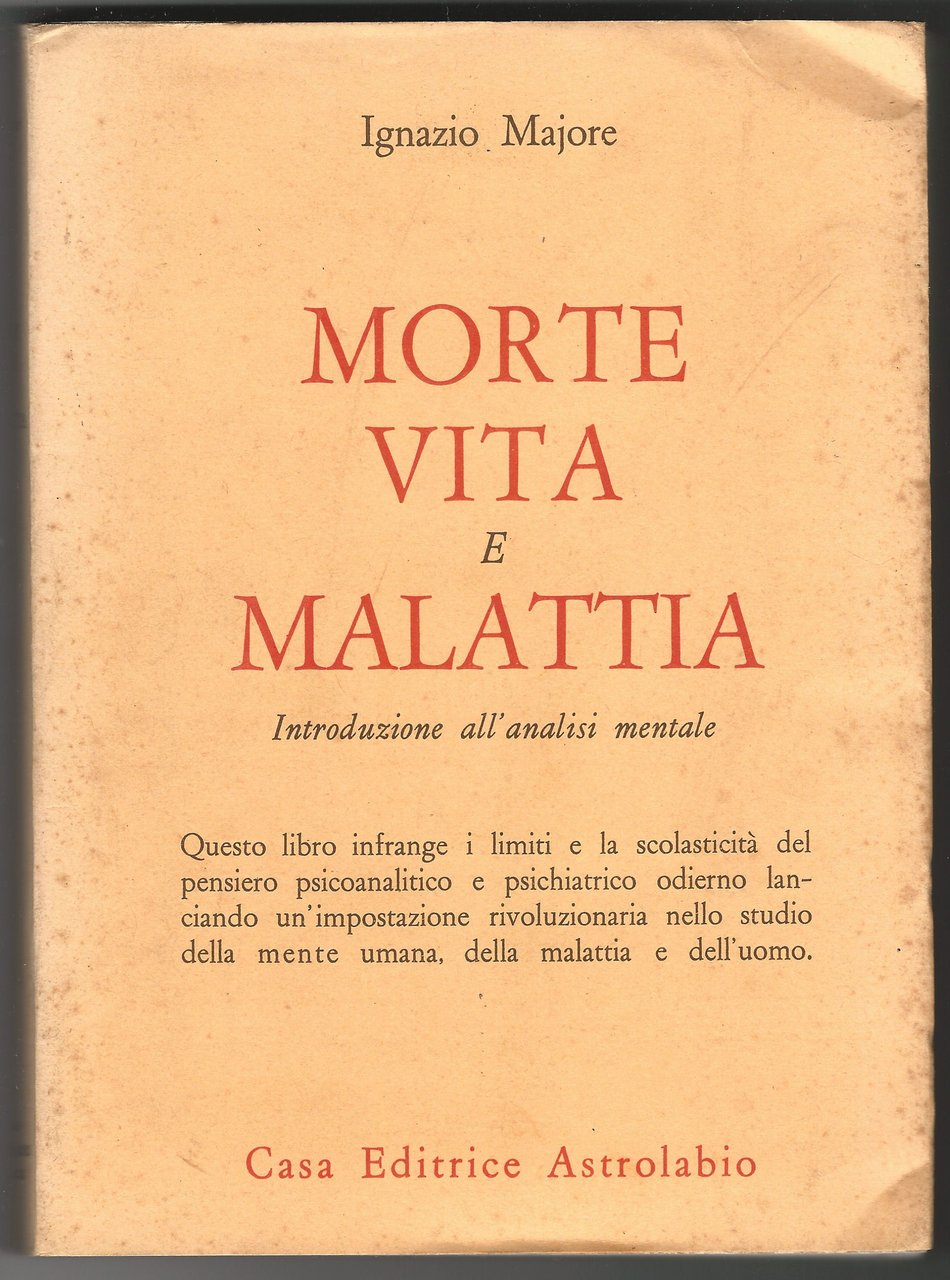 Ignazio Majore

MORTE
VITA
E
MALATTIA

Introduzione all'analisi mentale

Questo libro infrange i limiti e la scolasticità del pensiero psicoanalitico e psichiatrico odierno lanciando un'impostazione rivoluzionaria nello studio della mente umana, della malattia e dell'uomo.

Casa Editrice Astrolabio